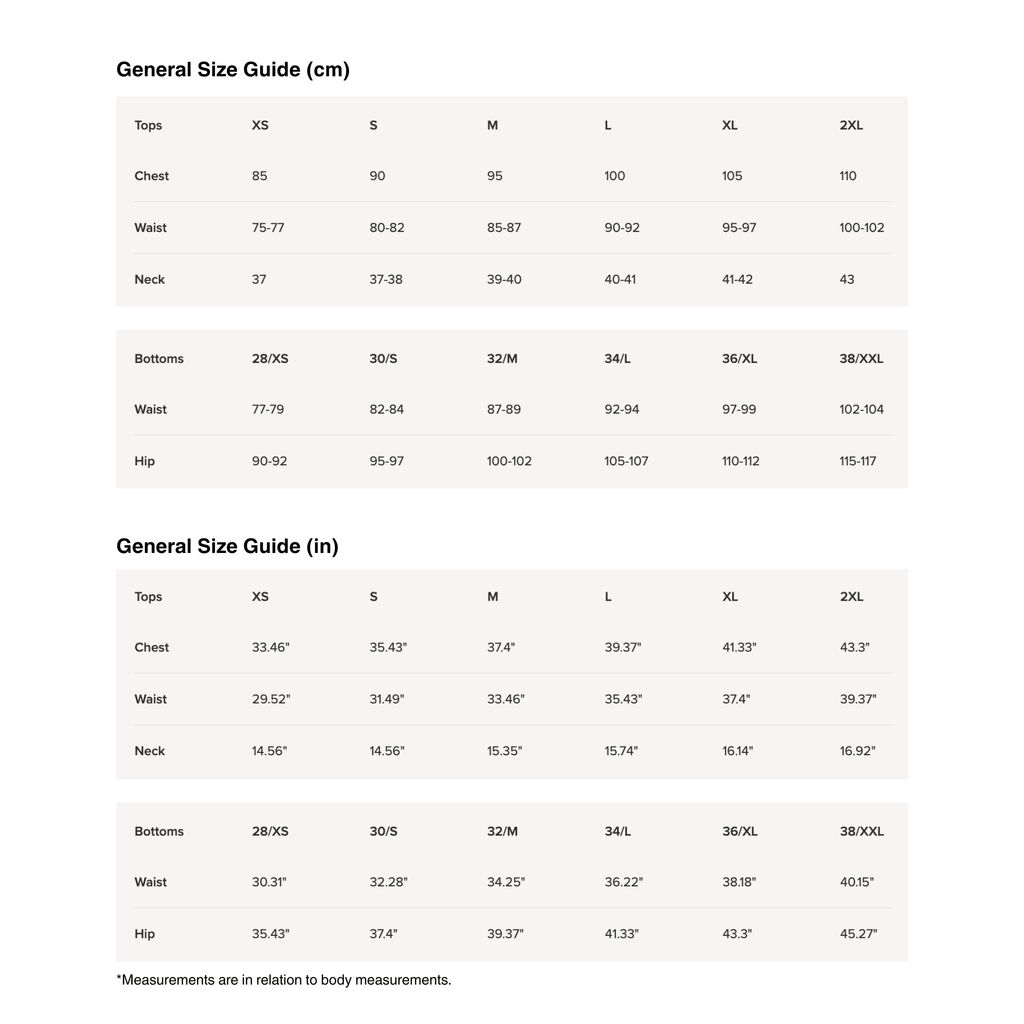 General Size Guide (cm)

| Tops | XS | S | M | L | XL | 2XL |
|---|---|---|---|---|---|---|
| Chest | 85 | 90 | 95 | 100 | 105 | 110 |
| Waist | 75-77 | 80-82 | 85-87 | 90-92 | 95-97 | 100-102 |
| Neck | 37 | 37-38 | 39-40 | 40-41 | 41-42 | 43 |

| Bottoms | 28/XS | 30/S | 32/M | 34/L | 36/XL | 38/XXL |
|---|---|---|---|---|---|---|
| Waist | 77-79 | 82-84 | 87-89 | 92-94 | 97-99 | 102-104 |
| Hip | 90-92 | 95-97 | 100-102 | 105-107 | 110-112 | 115-117 |

General Size Guide (in)

| Tops | XS | S | M | L | XL | 2XL |
|---|---|---|---|---|---|---|
| Chest | 33.46" | 35.43" | 37.4" | 39.37" | 41.33" | 43.3" |
| Waist | 29.52" | 31.49" | 33.46" | 35.43" | 37.4" | 39.37" |
| Neck | 14.56" | 14.56" | 15.35" | 15.74" | 16.14" | 16.92" |

| Bottoms | 28/XS | 30/S | 32/M | 34/L | 36/XL | 38/XXL |
|---|---|---|---|---|---|---|
| Waist | 30.31" | 32.28" | 34.25" | 36.22" | 38.18" | 40.15" |
| Hip | 35.43" | 37.4" | 39.37" | 41.33" | 43.3" | 45.27" |

*Measurements are in relation to body measurements.